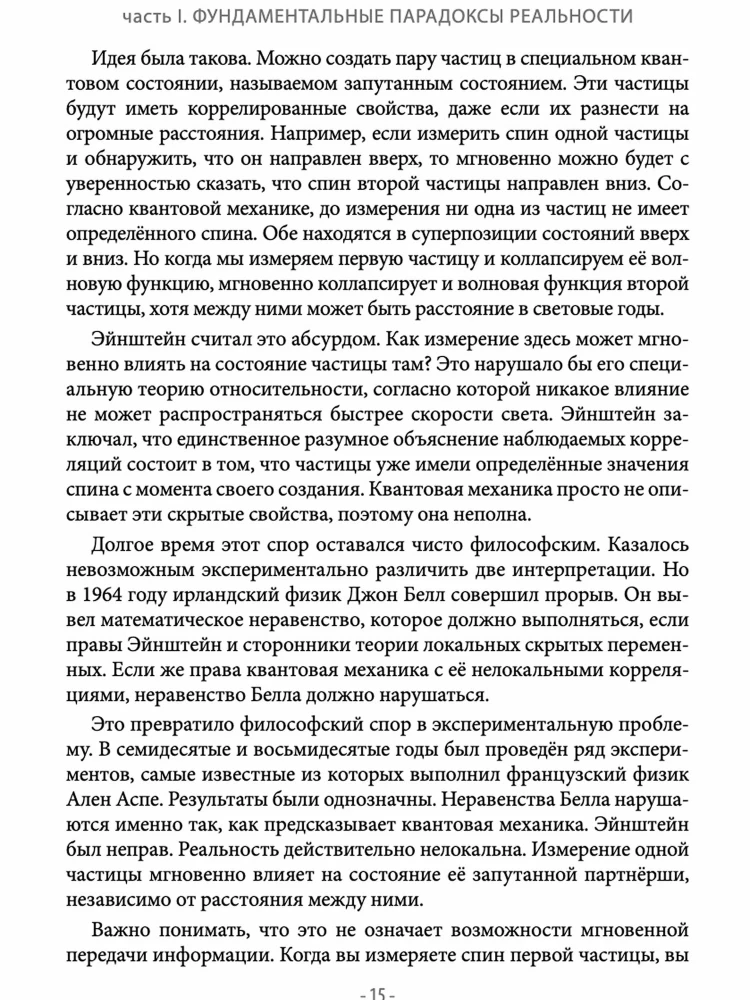 часть I. ФУНДАМЕНТАЛЬНЫЕ ПАРАДОКСЫ РЕАЛЬНОСТИ

Идея была такова. Можно создать пару частиц в специальном квантовом состоянии, называемом запутанным состоянием. Эти частицы будут иметь коррелированные свойства, даже если их разнести на огромные расстояния. Например, если измерить спин одной частицы и обнаружить, что он направлен вверх, то мгновенно можно будет с уверенностью сказать, что спин второй частицы направлен вниз. Согласно квантовой механике, до измерения ни одна из частиц не имеет определённого спина. Обе находятся в суперпозиции состояний вверх и вниз. Но когда мы измеряем первую частицу и коллапсируем её волновую функцию, мгновенно коллапсирует и волновая функция второй частицы, хотя между ними может быть расстояние в световые годы.

Эйнштейн считал это абсурдом. Как измерение здесь может мгновенно влиять на состояние частицы там? Это нарушало бы его специальную теорию относительности, согласно которой никакое влияние не может распространяться быстрее скорости света. Эйнштейн заключал, что единственное разумное объяснение наблюдаемых корреляций состоит в том, что частицы уже имели определённые значения спина с момента своего создания. Квантовая механика просто не описывает эти скрытые свойства, поэтому она неполна.

Долгое время этот спор оставался чисто философским. Казалось невозможным экспериментально различить две интерпретации. Но в 1964 году ирландский физик Джон Белл совершил прорыв. Он вывел математическое неравенство, которое должно выполняться, если правы Эйнштейн и сторонники теории локальных скрытых переменных. Если же права квантовая механика с её нелокальными корреляциями, неравенство Белла должно нарушаться.

Это превратило философский спор в экспериментальную проблему. В семидесятые и восьмидесятые годы был проведён ряд экспериментов, самые известные из которых выполнил французский физик Ален Аспе. Результаты были однозначны. Неравенства Белла нарушаются именно так, как предсказывает квантовая механика. Эйнштейн был неправ. Реальность действительно нелокальна. Измерение одной частицы мгновенно влияет на состояние её запутанной партнёрши, независимо от расстояния между ними.

Важно понимать, что это не означает возможности мгновенной передачи информации. Когда вы измеряете спин первой частицы, вы

- 15 -